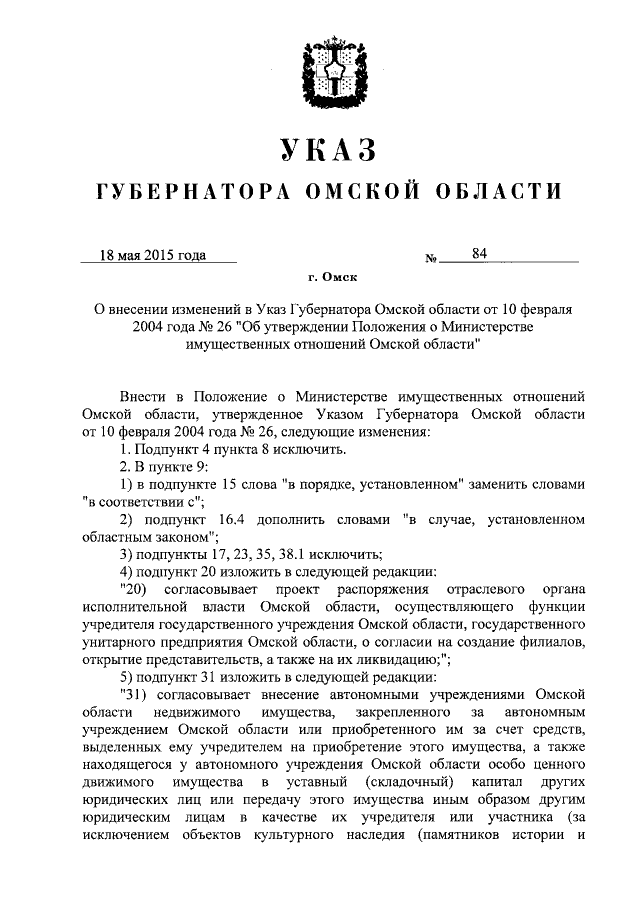 УКАЗ

ГУБЕРНАТОРА ОМСКОЙ ОБЛАСТИ

18 мая 2015 года № 84

г. Омск

О внесении изменений в Указ Губернатора Омской области от 10 февраля 2004 года № 26 "Об утверждении Положения о Министерстве имущественных отношений Омской области"

Внести в Положение о Министерстве имущественных отношений Омской области, утвержденное Указом Губернатора Омской области от 10 февраля 2004 года № 26, следующие изменения:

1. Подпункт 4 пункта 8 исключить.

2. В пункте 9:

1) в подпункте 15 слова "в порядке, установленном" заменить словами "в соответствии с";

2) подпункт 16.4 дополнить словами "в случае, установленном областным законом";

3) подпункты 17, 23, 35, 38.1 исключить;

4) подпункт 20 изложить в следующей редакции:

"20) согласовывает проект распоряжения отраслевого органа исполнительной власти Омской области, осуществляющего функции учредителя государственного учреждения Омской области, государственного унитарного предприятия Омской области, о согласии на создание филиалов, открытие представительств, а также на их ликвидацию;";

5) подпункт 31 изложить в следующей редакции:

"31) согласовывает внесение автономными учреждениями Омской области недвижимого имущества, закрепленного за автономным учреждением Омской области или приобретенного им за счет средств, выделенных ему учредителем на приобретение этого имущества, а также находящегося у автономного учреждения Омской области особо ценного движимого имущества в уставный (складочный) капитал других юридических лиц или передачу этого имущества иным образом другим юридическим лицам в качестве их учредителя или участника (за исключением объектов культурного наследия (памятников истории и